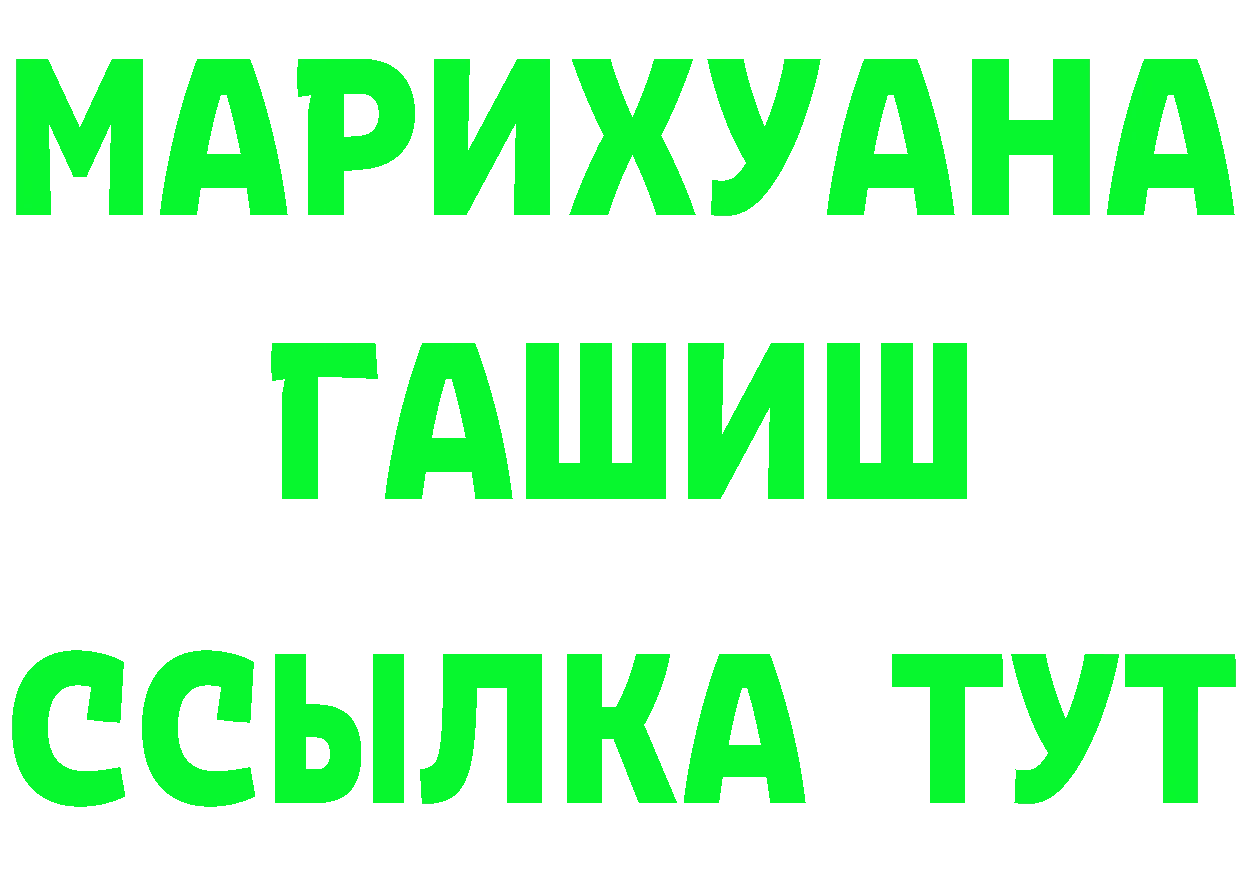 МАРИХУАНА
ГАШИШ
ССЫЛКА ТУТ